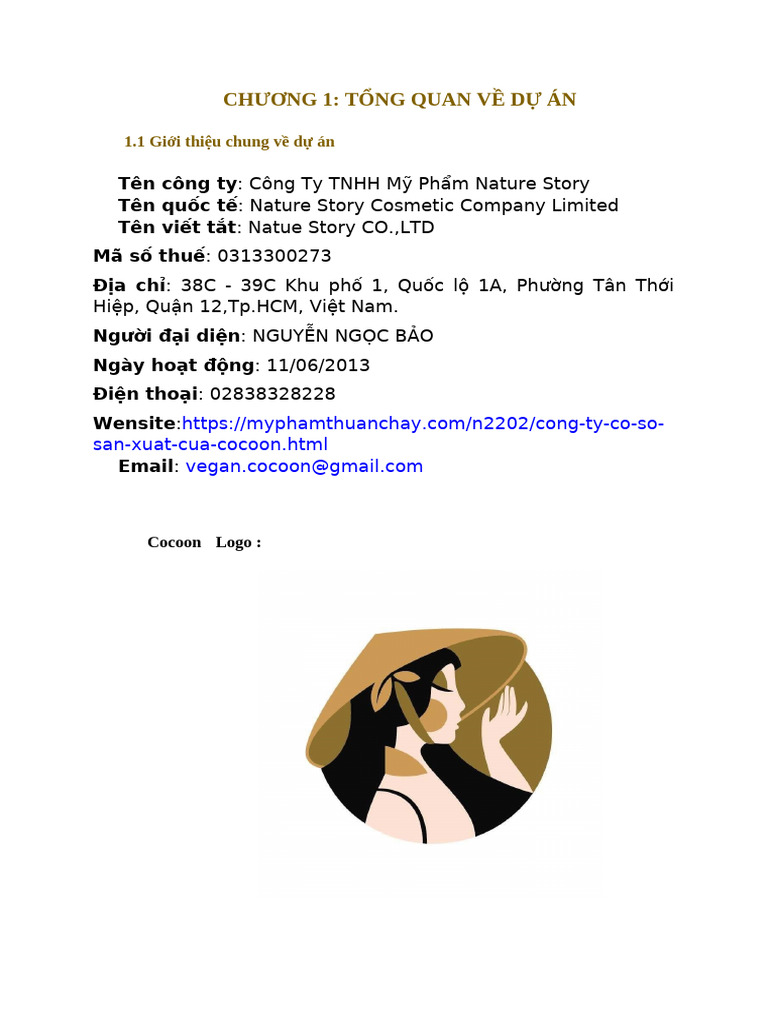 CHƯƠNG 1: TỔNG QUAN VỀ DỰ ÁN

1.1 Giới thiệu chung về dự án

Tên công ty: Công Ty TNHH Mỹ Phẩm Nature Story
Tên quốc tế: Nature Story Cosmetic Company Limited
Tên viết tắt: Natue Story CO.,LTD

Mã số thuế: 0313300273

Địa chỉ: 38C - 39C Khu phố 1, Quốc lộ 1A, Phường Tân Thới Hiệp, Quận 12,Tp.HCM, Việt Nam.

Người đại diện: NGUYỄN NGỌC BẢO

Ngày hoạt động: 11/06/2013

Điện thoại: 02838328228

Wensite:https://myphamthuanchay.com/n2202/cong-ty-co-so-san-xuat-cua-cocoon.html
Email: vegan.cocoon@gmail.com

Cocoon Logo :